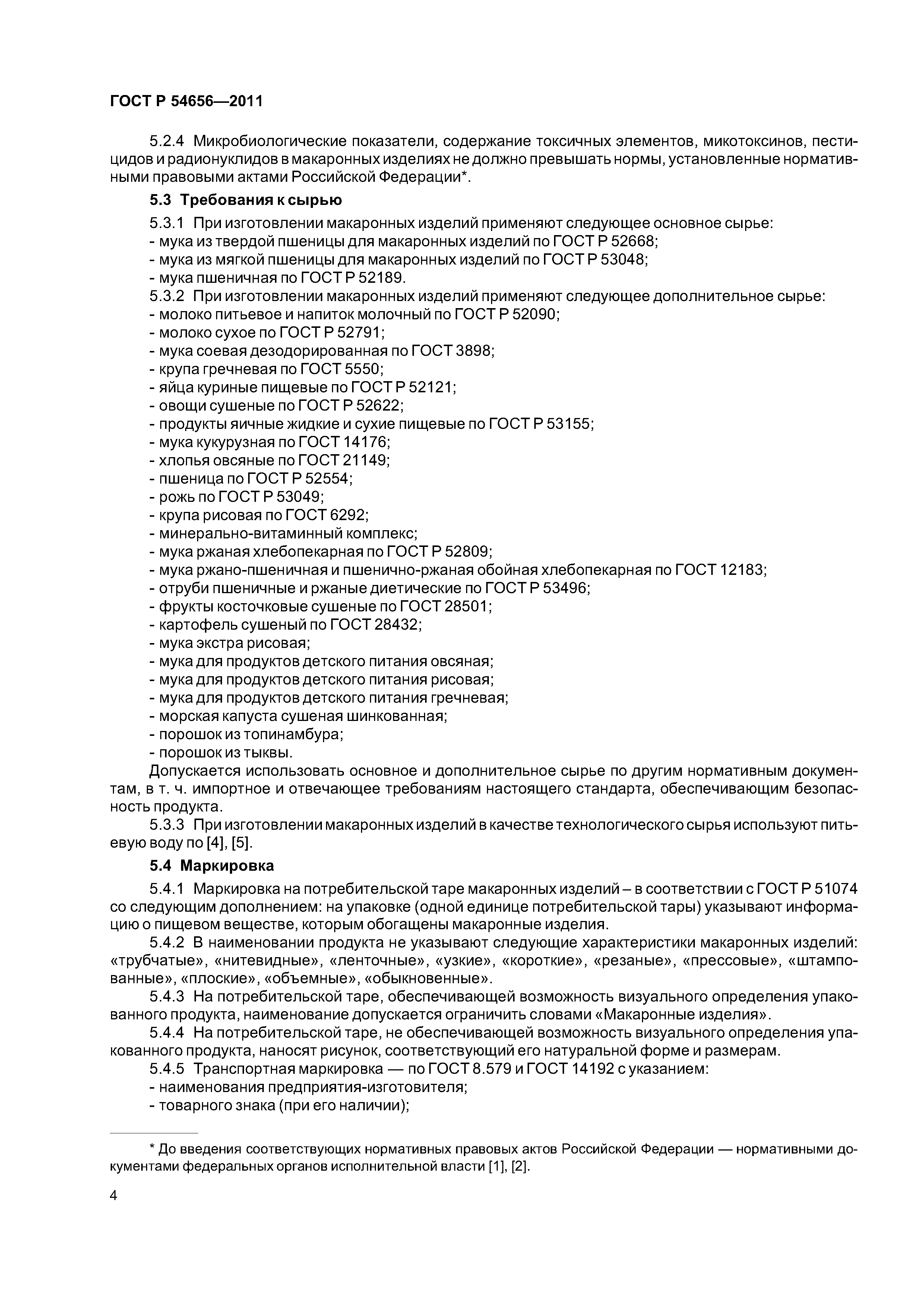 ГОСТ Р 54656—2011

5.2.4 Микробиологические показатели, содержание токсичных элементов, микотоксинов, пестицидов и радионуклидов в макаронных изделиях не должно превышать нормы, установленные нормативными правовыми актами Российской Федерации*.

5.3 Требования к сырью

5.3.1 При изготовлении макаронных изделий применяют следующее основное сырье:
- мука из твердой пшеницы для макаронных изделий по ГОСТ Р 52668;
- мука из мягкой пшеницы для макаронных изделий по ГОСТ Р 53048;
- мука пшеничная по ГОСТ Р 52189.
5.3.2 При изготовлении макаронных изделий применяют следующее дополнительное сырье:
- молоко питьевое и напиток молочный по ГОСТ Р 52090;
- молоко сухое по ГОСТ Р 52791;
- мука соевая дезодорированная по ГОСТ 3898;
- крупа гречневая по ГОСТ 5550;
- яйца куриные пищевые по ГОСТ Р 52121;
- овощи сушеные по ГОСТ Р 52622;
- продукты яичные жидкие и сухие пищевые по ГОСТ Р 53155;
- мука кукурузная по ГОСТ 14176;
- хлопья овсяные по ГОСТ 21149;
- пшеница по ГОСТ Р 52554;
- рожь по ГОСТ Р 53049;
- крупа рисовая по ГОСТ 6292;
- минерально-витаминный комплекс;
- мука ржаная хлебопекарная по ГОСТ Р 52809;
- мука ржано-пшеничная и пшенично-ржаная обойная хлебопекарная по ГОСТ 12183;
- отруби пшеничные и ржаные диетические по ГОСТ Р 53496;
- фрукты косточковые сушеные по ГОСТ 28501;
- картофель сушеный по ГОСТ 28432;
- мука экстра рисовая;
- мука для продуктов детского питания овсяная;
- мука для продуктов детского питания рисовая;
- мука для продуктов детского питания гречневая;
- морская капуста сушеная шинкованная;
- порошок из топинамбура;
- порошок из тыквы.
Допускается использовать основное и дополнительное сырье по другим нормативным документам, в т. ч. импортное и отвечающее требованиям настоящего стандарта, обеспечивающим безопасность продукта.
5.3.3 При изготовлении макаронных изделий в качестве технологического сырья используют питьевую воду по [4], [5].

5.4 Маркировка

5.4.1 Маркировка на потребительской таре макаронных изделий – в соответствии с ГОСТ Р 51074 со следующим дополнением: на упаковке (одной единице потребительской тары) указывают информацию о пищевом веществе, которым обогащены макаронные изделия.
5.4.2 В наименовании продукта не указывают следующие характеристики макаронных изделий: «трубчатые», «нитевидные», «ленточные», «узкие», «короткие», «резаные», «прессовые», «штампованные», «плоские», «объемные», «обыкновенные».
5.4.3 На потребительской таре, обеспечивающей возможность визуального определения упакованного продукта, наименование допускается ограничить словами «Макаронные изделия».
5.4.4 На потребительской таре, не обеспечивающей возможность визуального определения упакованного продукта, наносят рисунок, соответствующий его натуральной форме и размерам.
5.4.5 Транспортная маркировка — по ГОСТ 8.579 и ГОСТ 14192 с указанием:
- наименования предприятия-изготовителя;
- товарного знака (при его наличии);

* До введения соответствующих нормативных правовых актов Российской Федерации — нормативными документами федеральных органов исполнительной власти [1], [2].

4